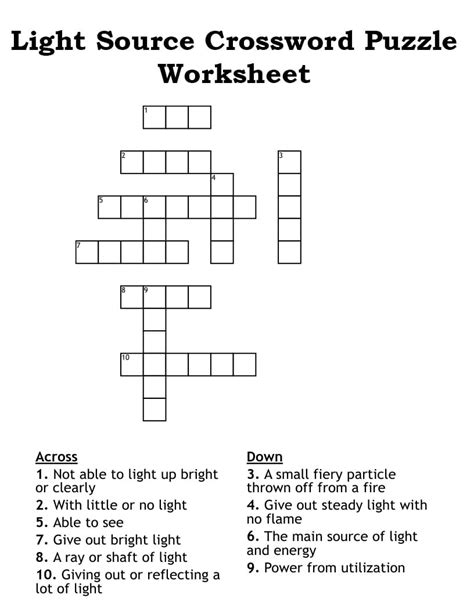 Light Source Crossword Puzzle Worksheet

1
2
3
4
5
6
7
8
9
10

Across
1. Not able to light up bright or clearly
2. With little or no light
5. Able to see
7. Give out bright light
8. A ray or shaft of light
10. Giving out or reflecting a lot of light

Down
3. A small fiery particle thrown off from a fire
4. Give out steady light with no flame
6. The main source of light and energy
9. Power from utilization